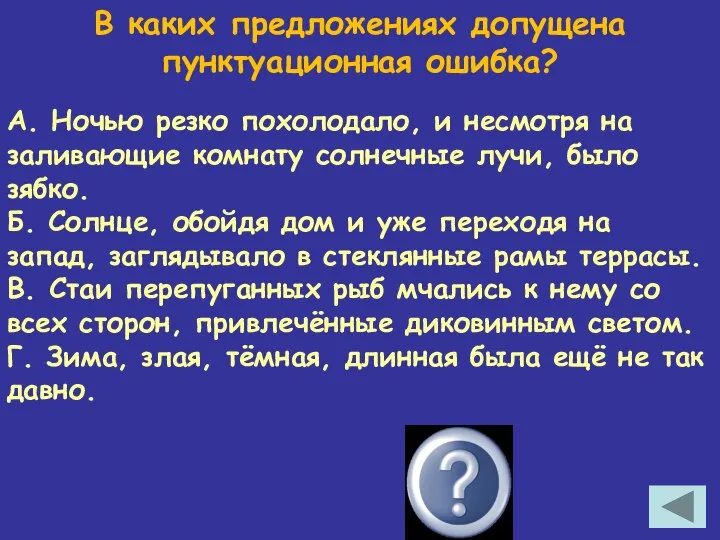 В каких предложениях допущена пунктуационная ошибка?

А. Ночью резко похолодало, и несмотря на заливающие комнату солнечные лучи, было зябко.
Б. Солнце, обойдя дом и уже переходя на запад, заглядывало в стеклянные рамы террасы.
В. Стаи перепуганных рыб мчались к нему со всех сторон, привлечённые диковинным светом.
Г. Зима, злая, тёмная, длинная была ещё не так давно.

?